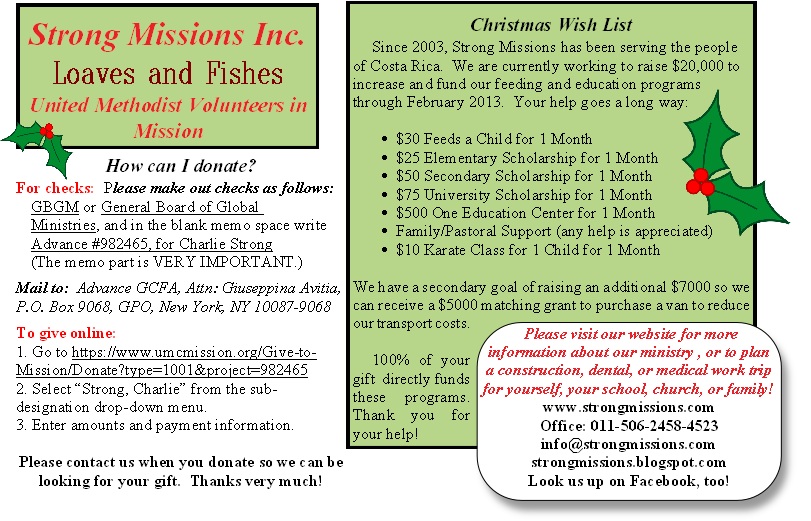 Strong Missions Inc.
Loaves and Fishes
United Methodist Volunteers in Mission

How can I donate?

For checks: Please make out checks as follows: GBGM or General Board of Global Ministries, and in the blank memo space write Advance #982465, for Charlie Strong (The memo part is VERY IMPORTANT.)

Mail to: Advance GCFA, Attn: Giuseppina Avitia, P.O. Box 9068, GPO, New York, NY 10087-9068

To give online:
1. Go to https://www.umcmission.org/Give-to-Mission/Donate?type=1001&project=982465
2. Select "Strong, Charlie" from the sub-designation drop-down menu.
3. Enter amounts and payment information.

Please contact us when you donate so we can be looking for your gift. Thanks very much!

Christmas Wish List

Since 2003, Strong Missions has been serving the people of Costa Rica. We are currently working to raise $20,000 to increase and fund our feeding and education programs through February 2013. Your help goes a long way:

• $30 Feeds a Child for 1 Month
• $25 Elementary Scholarship for 1 Month
• $50 Secondary Scholarship for 1 Month
• $75 University Scholarship for 1 Month
• $500 One Education Center for 1 Month
• Family/Pastoral Support (any help is appreciated)
• $10 Karate Class for 1 Child for 1 Month

We have a secondary goal of raising an additional $7000 so we can receive a $5000 matching grant to purchase a van to reduce our transport costs.

100% of your gift directly funds these programs. Thank you for your help!

Please visit our website for more information about our ministry , or to plan a construction, dental, or medical work trip for yourself, your school, church, or family!
www.strongmissions.com
Office: 011-506-2458-4523
info@strongmissions.com
strongmissions.blogspot.com
Look us up on Facebook, too!